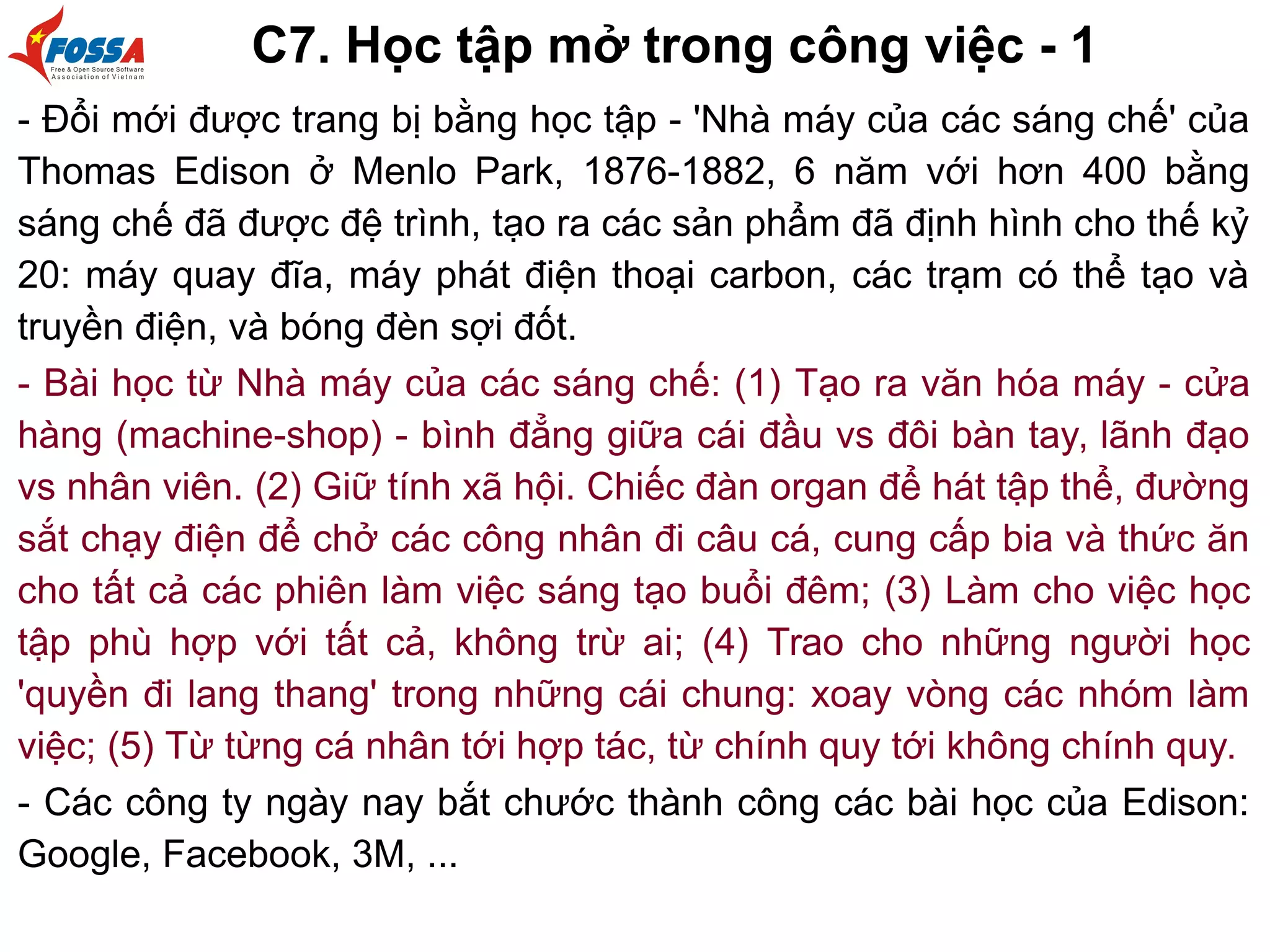 FOSSA
Free & Open Source Software Association of Vietnam

C7. Học tập mở trong công việc - 1

- Đổi mới được trang bị bằng học tập - 'Nhà máy của các sáng chế' của Thomas Edison ở Menlo Park, 1876-1882, 6 năm với hơn 400 bằng sáng chế đã được đệ trình, tạo ra các sản phẩm đã định hình cho thế kỷ 20: máy quay đĩa, máy phát điện thoại carbon, các trạm có thể tạo và truyền điện, và bóng đèn sợi đốt.

- Bài học từ Nhà máy của các sáng chế: (1) Tạo ra văn hóa máy - cửa hàng (machine-shop) - bình đẳng giữa cái đầu vs đôi bàn tay, lãnh đạo vs nhân viên. (2) Giữ tính xã hội. Chiếc đàn organ để hát tập thể, đường sắt chạy điện để chở các công nhân đi câu cá, cung cấp bia và thức ăn cho tất cả các phiên làm việc sáng tạo buổi đêm; (3) Làm cho việc học tập phù hợp với tất cả, không trừ ai; (4) Trao cho những người học 'quyền đi lang thang' trong những cái chung: xoay vòng các nhóm làm việc; (5) Từ từng cá nhân tới hợp tác, từ chính quy tới không chính quy.

- Các công ty ngày nay bắt chước thành công các bài học của Edison: Google, Facebook, 3M, ...